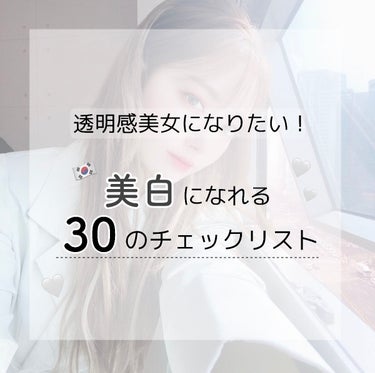 透明感美女になりたい！

美白になれる
30のチェックリスト